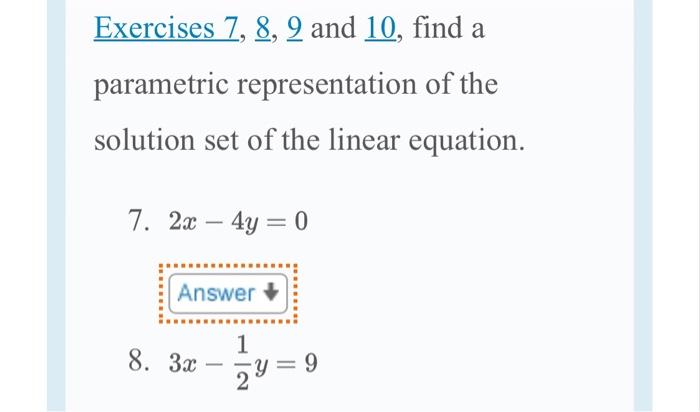 Exercises 7, 8, 9 and 10, find a parametric representation of the solution set of the linear equation.

7. $2x - 4y = 0$

Answer

8. $3x - \frac{1}{2}y = 9$